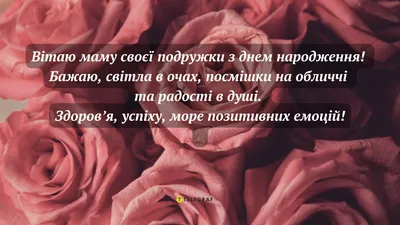 Вітаю маму своєї подружки з днем народження! Бажаю, світла в очах, посмішки на обличчі та радості в душі. Здоров’я, успіху, море позитивних емоцій!

TELEGRAF